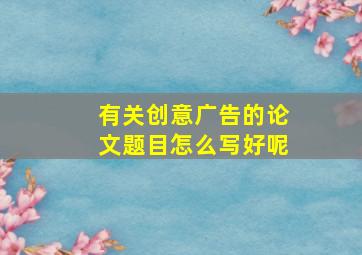 有关创意广告的论文题目怎么写好呢